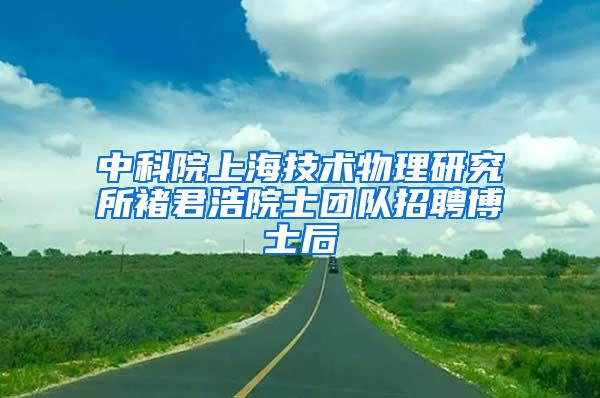 中科院上海技术物理研究所褚君浩院士团队招聘博士后